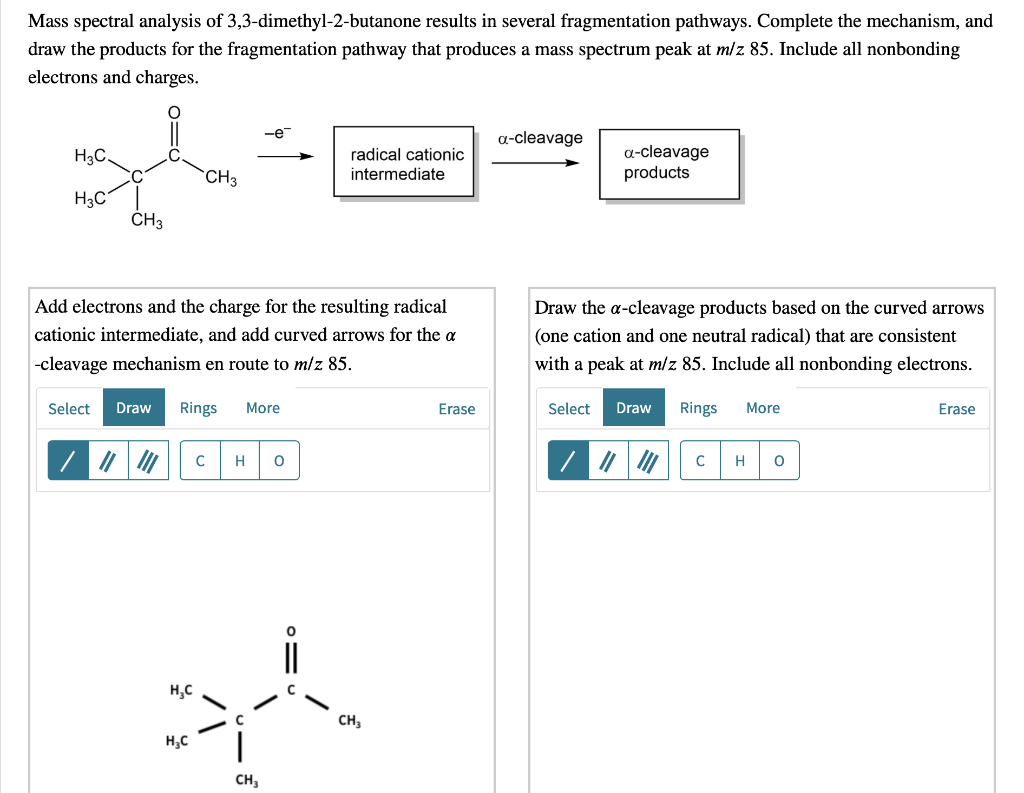 Mass spectral analysis of 3,3-dimethyl-2-butanone results in several fragmentation pathways. Complete the mechanism, and draw the products for the fragmentation pathway that produces a mass spectrum peak at $m/z$ 85. Include all nonbonding electrons and charges.

O
$H_3C$ C C $CH_3$
$H_3C$
$CH_3$

$-e^-$

radical cationic intermediate

α-cleavage

α-cleavage products

Add electrons and the charge for the resulting radical cationic intermediate, and add curved arrows for the $\alpha$ -cleavage mechanism en route to $m/z$ 85.

Select Draw Rings More Erase

C H O

O
$H_3C$ C C $CH_3$
$H_3C$
$CH_3$

Draw the $\alpha$-cleavage products based on the curved arrows (one cation and one neutral radical) that are consistent with a peak at $m/z$ 85. Include all nonbonding electrons.

Select Draw Rings More Erase

C H O